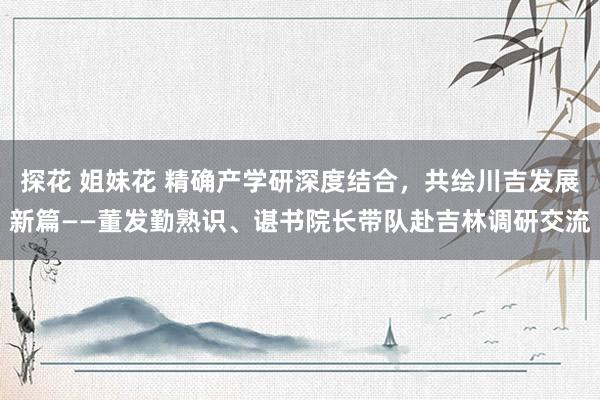 探花 姐妹花 精确产学研深度结合，共绘川吉发展新篇——董发勤熟识、谌书院长带队赴吉林调研交流